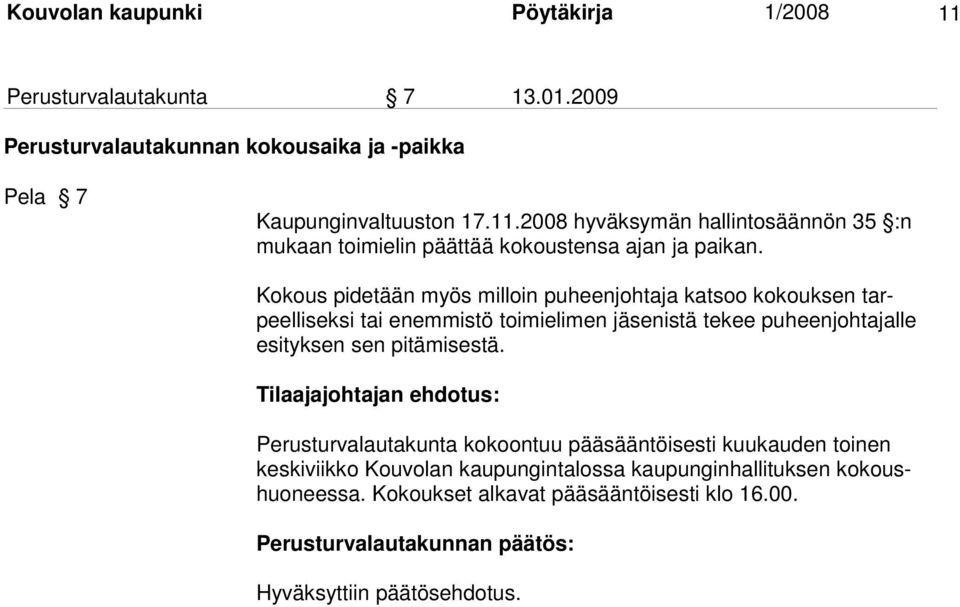 Kouvolan kaupunki Pöytäkirja 1/2008 11

Perusturvalautakunta § 7 13.01.2009

Perusturvalautakunnan kokousaika ja -paikka

Pela § 7

Kaupunginvaltuuston 17.11.2008 hyväksymän hallintosäännön 35 §:n mukaan toimielin päättää kokoustensa ajan ja paikan.

Kokous pidetään myös milloin puheenjohtaja katsoo kokouksen tarpeelliseksi tai enemmistö toimielimen jäsenistä tekee puheenjohtajalle esityksen sen pitämisestä.

Tilaajajohtajan ehdotus:

Perusturvalautakunta kokoontuu pääsääntöisesti kuukauden toinen keskiviikko Kouvolan kaupungintalossa kaupunginhallituksen kokoushuoneessa. Kokoukset alkavat pääsääntöisesti klo 16.00.

Perusturvalautakunnan päätös:

Hyväksyttiin päätösehdotus.